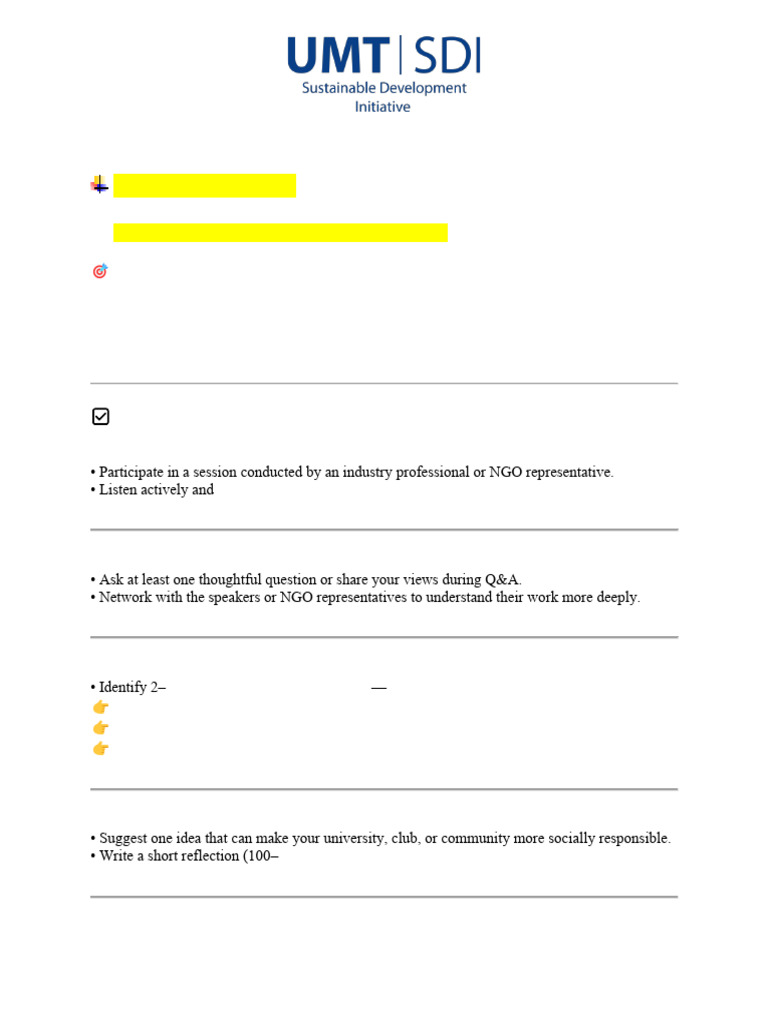 UMT | SDI
Sustainable Development
Initiative

• Participate in a session conducted by an industry professional or NGO representative.
• Listen actively and

• Ask at least one thoughtful question or share your views during Q&A.
• Network with the speakers or NGO representatives to understand their work more deeply.

• Identify 2– —

• Suggest one idea that can make your university, club, or community more socially responsible.
• Write a short reflection (100–